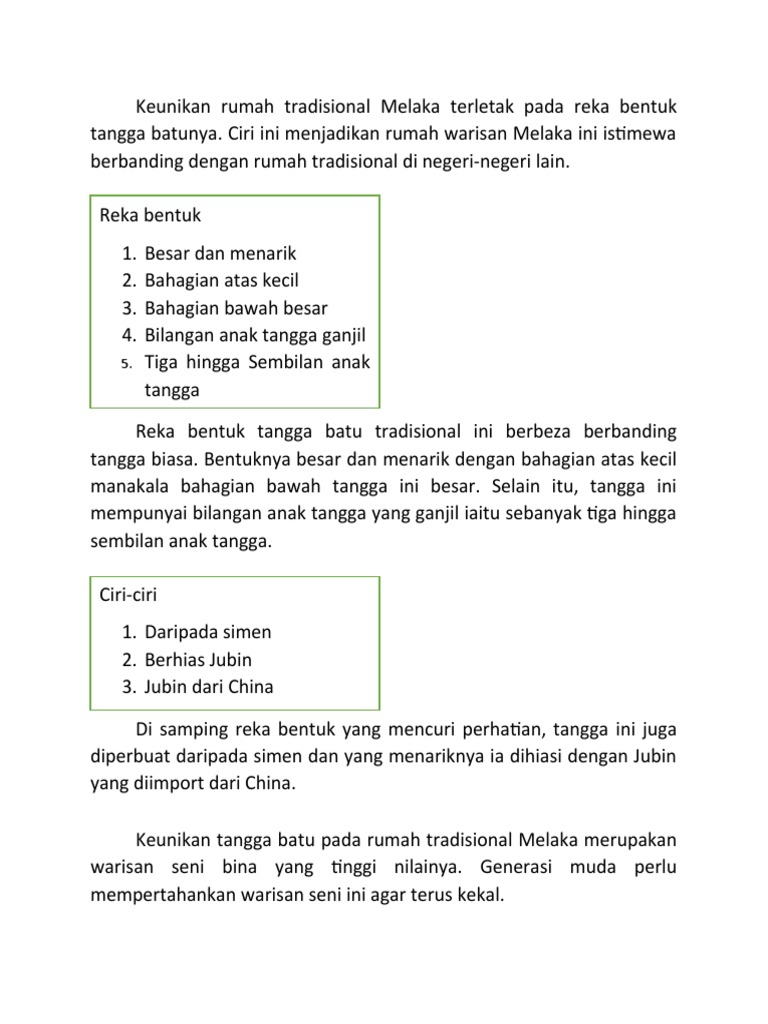 Keunikan rumah tradisional Melaka terletak pada reka bentuk tangga batunya. Ciri ini menjadikan rumah warisan Melaka ini istimewa berbanding dengan rumah tradisional di negeri-negeri lain.

Reka bentuk

1. Besar dan menarik
2. Bahagian atas kecil
3. Bahagian bawah besar
4. Bilangan anak tangga ganjil
5. Tiga hingga Sembilan anak tangga

Reka bentuk tangga batu tradisional ini berbeza berbanding tangga biasa. Bentuknya besar dan menarik dengan bahagian atas kecil manakala bahagian bawah tangga ini besar. Selain itu, tangga ini mempunyai bilangan anak tangga yang ganjil iaitu sebanyak tiga hingga sembilan anak tangga.

Ciri-ciri

1. Daripada simen
2. Berhias Jubin
3. Jubin dari China

Di samping reka bentuk yang mencuri perhatian, tangga ini juga diperbuat daripada simen dan yang menariknya ia dihiasi dengan Jubin yang diimport dari China.

Keunikan tangga batu pada rumah tradisional Melaka merupakan warisan seni bina yang tinggi nilainya. Generasi muda perlu mempertahankan warisan seni ini agar terus kekal.